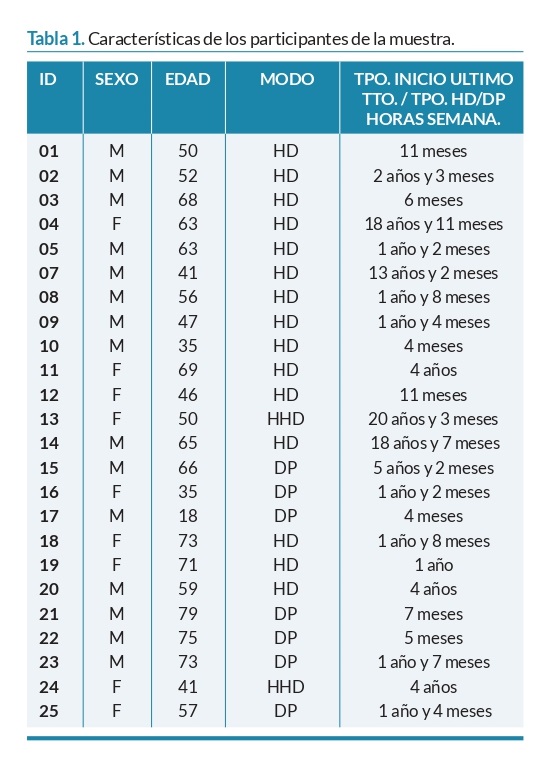 Tabla 1. Características de los participantes de la muestra.

| ID | SEXO | EDAD | MODO | TPO. INICIO ULTIMO TTO. / TPO. HD/DP HORAS SEMANA. |
|---|---|---|---|---|
| 01 | M | 50 | HD | 11 meses |
| 02 | M | 52 | HD | 2 años y 3 meses |
| 03 | M | 68 | HD | 6 meses |
| 04 | F | 63 | HD | 18 años y 11 meses |
| 05 | M | 63 | HD | 1 año y 2 meses |
| 07 | M | 41 | HD | 13 años y 2 meses |
| 08 | M | 56 | HD | 1 año y 8 meses |
| 09 | M | 47 | HD | 1 año y 4 meses |
| 10 | M | 35 | HD | 4 meses |
| 11 | F | 69 | HD | 4 años |
| 12 | F | 46 | HD | 11 meses |
| 13 | F | 50 | HHD | 20 años y 3 meses |
| 14 | M | 65 | HD | 18 años y 7 meses |
| 15 | M | 66 | DP | 5 años y 2 meses |
| 16 | F | 35 | DP | 1 año y 2 meses |
| 17 | M | 18 | DP | 4 meses |
| 18 | F | 73 | HD | 1 año y 8 meses |
| 19 | F | 71 | HD | 1 año |
| 20 | M | 59 | HD | 4 años |
| 21 | M | 79 | DP | 7 meses |
| 22 | M | 75 | DP | 5 meses |
| 23 | M | 73 | DP | 1 año y 7 meses |
| 24 | F | 41 | HHD | 4 años |
| 25 | F | 57 | DP | 1 año y 4 meses |